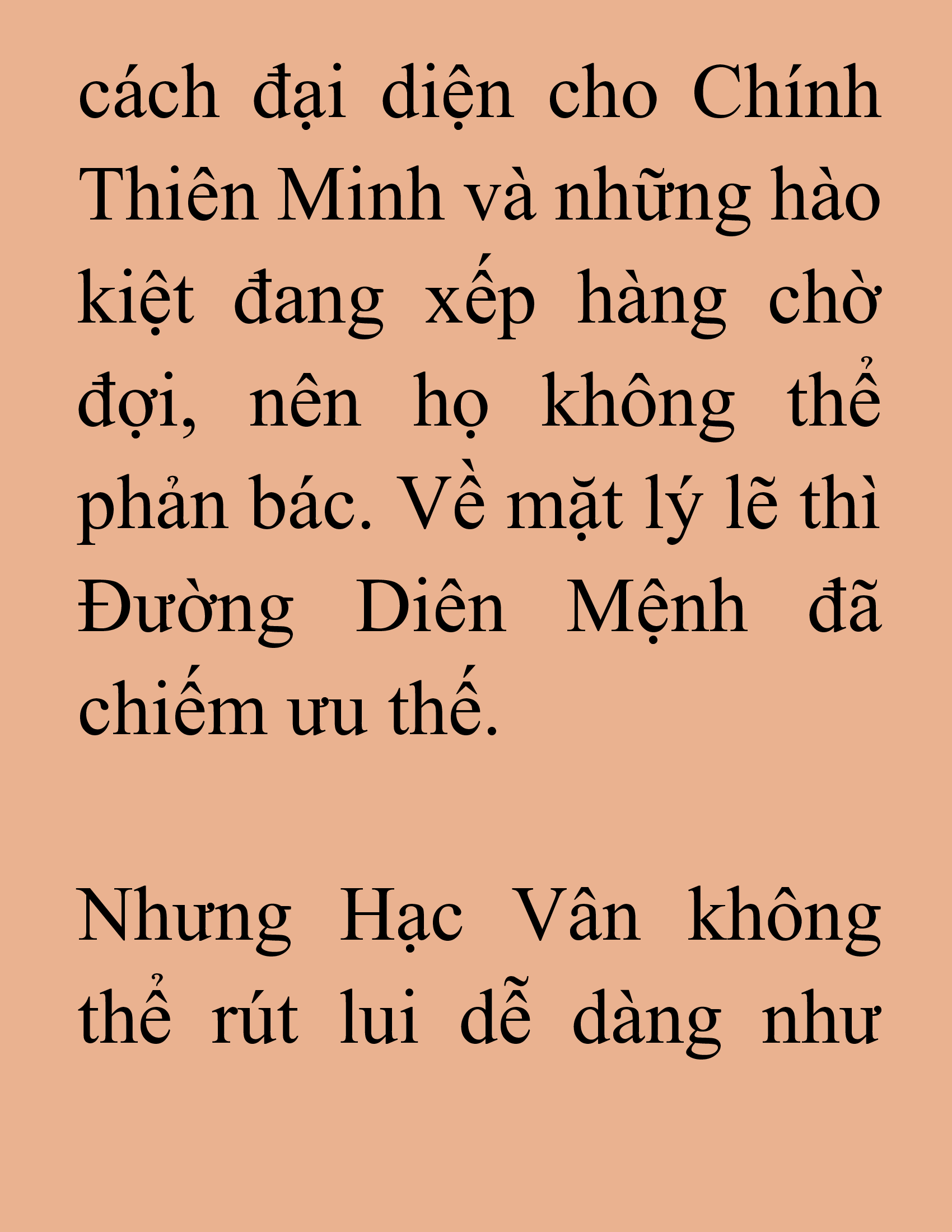 cách đại diện cho Chính Thiên Minh và những hào kiệt đang xếp hàng chờ đợi, nên họ không thể phản bác. Về mặt lý lẽ thì Đường Diên Mệnh đã chiếm ưu thế.

Nhưng Hạc Vân không thể rút lui dễ dàng như